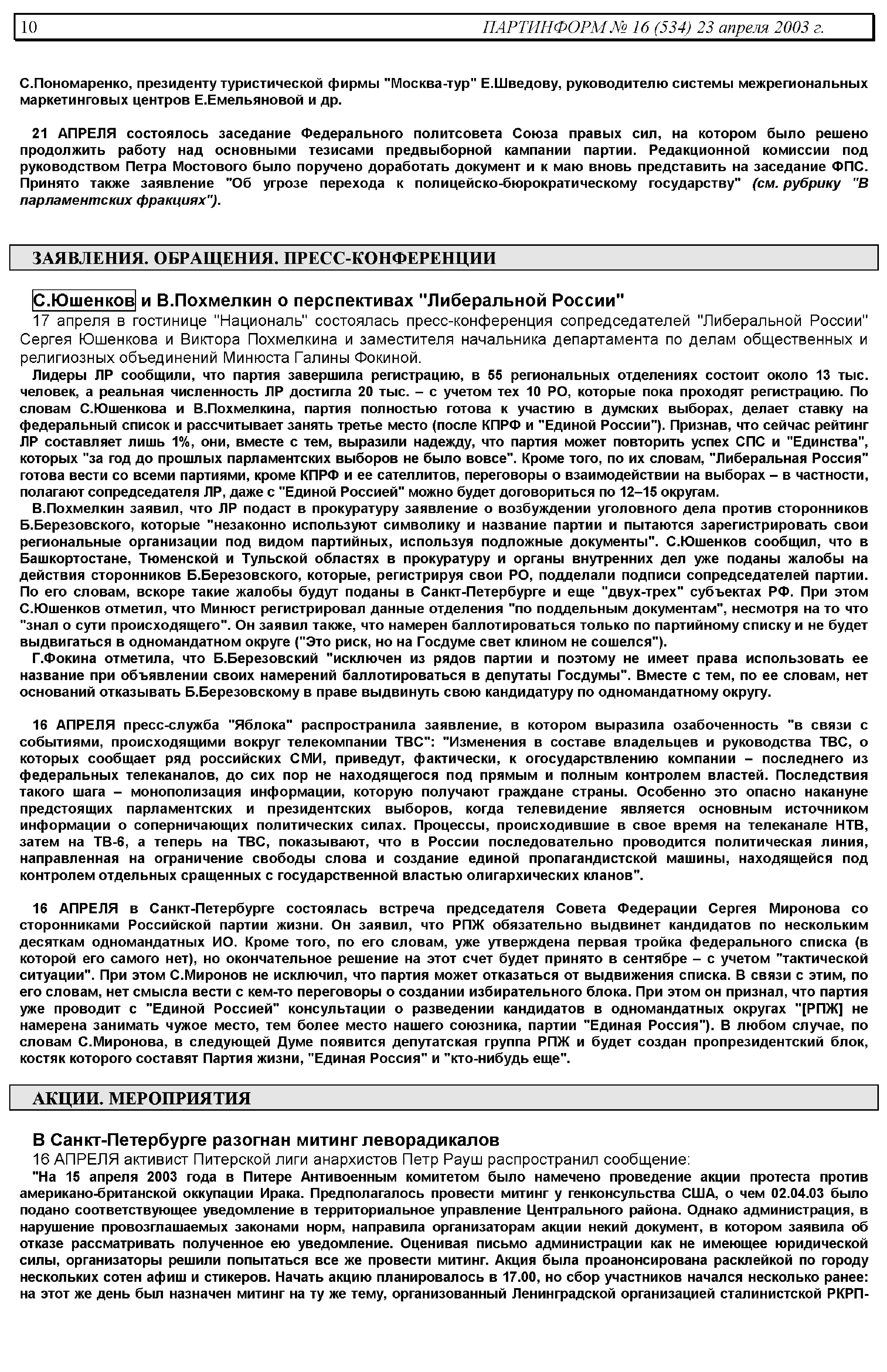 10 ПАРТИНФОРМ № 16 (534) 23 апреля 2003 г.

С.Пономаренко, президенту туристической фирмы "Москва-тур" Е.Шведову, руководителю системы межрегиональных маркетинговых центров Е.Емельяновой и др.

21 АПРЕЛЯ состоялось заседание Федерального политсовета Союза правых сил, на котором было решено продолжить работу над основными тезисами предвыборной кампании партии. Редакционной комиссии под руководством Петра Мостового было поручено доработать документ и к маю вновь представить на заседание ФПС. Принято также заявление "Об угрозе перехода к полицейско-бюрократическому государству" (см. рубрику "В парламентских фракциях").

ЗАЯВЛЕНИЯ. ОБРАЩЕНИЯ. ПРЕСС-КОНФЕРЕНЦИИ

С.Юшенков и В.Похмелкин о перспективах "Либеральной России"
17 апреля в гостинице "Националь" состоялась пресс-конференция сопредседателей "Либеральной России" Сергея Юшенкова и Виктора Похмелкина и заместителя начальника департамента по делам общественных и религиозных объединений Минюста Галины Фокиной.
Лидеры ЛР сообщили, что партия завершила регистрацию, в 55 региональных отделениях состоит около 13 тыс. человек, а реальная численность ЛР достигла 20 тыс. – с учетом тех 10 РО, которые пока проходят регистрацию. По словам С.Юшенкова и В.Похмелкина, партия полностью готова к участию в думских выборах, делает ставку на федеральный список и рассчитывает занять третье место (после КПРФ и "Единой России"). Признав, что сейчас рейтинг ЛР составляет лишь 1%, они, вместе с тем, выразили надежду, что партия может повторить успех СПС и "Единства", которых "за год до прошлых парламентских выборов не было вовсе". Кроме того, по их словам, "Либеральная Россия" готова вести со всеми партиями, кроме КПРФ и ее сателлитов, переговоры о взаимодействии на выборах – в частности, полагают сопредседателя ЛР, даже с "Единой Россией" можно будет договориться по 12–15 округам.
В.Похмелкин заявил, что ЛР подаст в прокуратуру заявление о возбуждении уголовного дела против сторонников Б.Березовского, которые "незаконно используют символику и название партии и пытаются зарегистрировать свои региональные организации под видом партийных, используя подложные документы". С.Юшенков сообщил, что в Башкортостане, Тюменской и Тульской областях в прокуратуру и органы внутренних дел уже поданы жалобы на действия сторонников Б.Березовского, которые, регистрируя свои РО, подделали подписи сопредседателей партии. По его словам, вскоре такие жалобы будут поданы в Санкт-Петербурге и еще "двух-трех" субъектах РФ. При этом С.Юшенков отметил, что Минюст регистрировал данные отделения "по поддельным документам", несмотря на то что "знал о сути происходящего". Он заявил также, что намерен баллотироваться только по партийному списку и не будет выдвигаться в одномандатном округе ("Это риск, но на Госдуме свет клином не сошелся").
Г.Фокина отметила, что Б.Березовский "исключен из рядов партии и поэтому не имеет права использовать ее название при объявлении своих намерений баллотироваться в депутаты Госдумы". Вместе с тем, по ее словам, нет оснований отказывать Б.Березовскому в праве выдвинуть свою кандидатуру по одномандатному округу.

16 АПРЕЛЯ пресс-служба "Яблока" распространила заявление, в котором выразила озабоченность "в связи с событиями, происходящими вокруг телекомпании ТВС": "Изменения в составе владельцев и руководства ТВС, о которых сообщает ряд российских СМИ, приведут, фактически, к огосударствлению компании – последнего из федеральных телеканалов, до сих пор не находящегося под прямым и полным контролем властей. Последствия такого шага – монополизация информации, которую получают граждане страны. Особенно это опасно накануне предстоящих парламентских и президентских выборов, когда телевидение является основным источником информации о соперничающих политических силах. Процессы, происходившие в свое время на телеканале НТВ, затем на ТВ-6, а теперь на ТВС, показывают, что в России последовательно проводится политическая линия, направленная на ограничение свободы слова и создание единой пропагандистской машины, находящейся под контролем отдельных сращенных с государственной властью олигархических кланов".

16 АПРЕЛЯ в Санкт-Петербурге состоялась встреча председателя Совета Федерации Сергея Миронова со сторонниками Российской партии жизни. Он заявил, что РПЖ обязательно выдвинет кандидатов по нескольким десяткам одномандатных ИО. Кроме того, по его словам, уже утверждена первая тройка федерального списка (в которой его самого нет), но окончательное решение на этот счет будет принято в сентябре – с учетом "тактической ситуации". При этом С.Миронов не исключил, что партия может отказаться от выдвижения списка. В связи с этим, по его словам, нет смысла вести с кем-то переговоры о создании избирательного блока. При этом он признал, что партия уже проводит с "Единой Россией" консультации о разведении кандидатов в одномандатных округах "[РПЖ] не намерена занимать чужое место, тем более место нашего союзника, партии "Единая Россия"). В любом случае, по словам С.Миронова, в следующей Думе появится депутатская группа РПЖ и будет создан пропрезидентский блок, костяк которого составят Партия жизни, "Единая Россия" и "кто-нибудь еще".

АКЦИИ. МЕРОПРИЯТИЯ

В Санкт-Петербурге разогнан митинг леворадикалов
16 АПРЕЛЯ активист Питерской лиги анархистов Петр Рауш распространил сообщение:
"На 15 апреля 2003 года в Питере Антивоенным комитетом было намечено проведение акции протеста против американо-британской оккупации Ирака. Предполагалось провести митинг у генконсульства США, о чем 02.04.03 было подано соответствующее уведомление в территориальное управление Центрального района. Однако администрация, в нарушение провозглашаемых законами норм, направила организаторам акции некий документ, в котором заявила об отказе рассматривать полученное ею уведомление. Оценивая письмо администрации как не имеющее юридической силы, организаторы решили попытаться все же провести митинг. Акция была проанонсирована расклейкой по городу нескольких сотен афиш и стикеров. Начать акцию планировалось в 17.00, но сбор участников начался несколько ранее: на этот же день был назначен митинг на ту же тему, организованный Ленинградской организацией сталинистской РКРП-